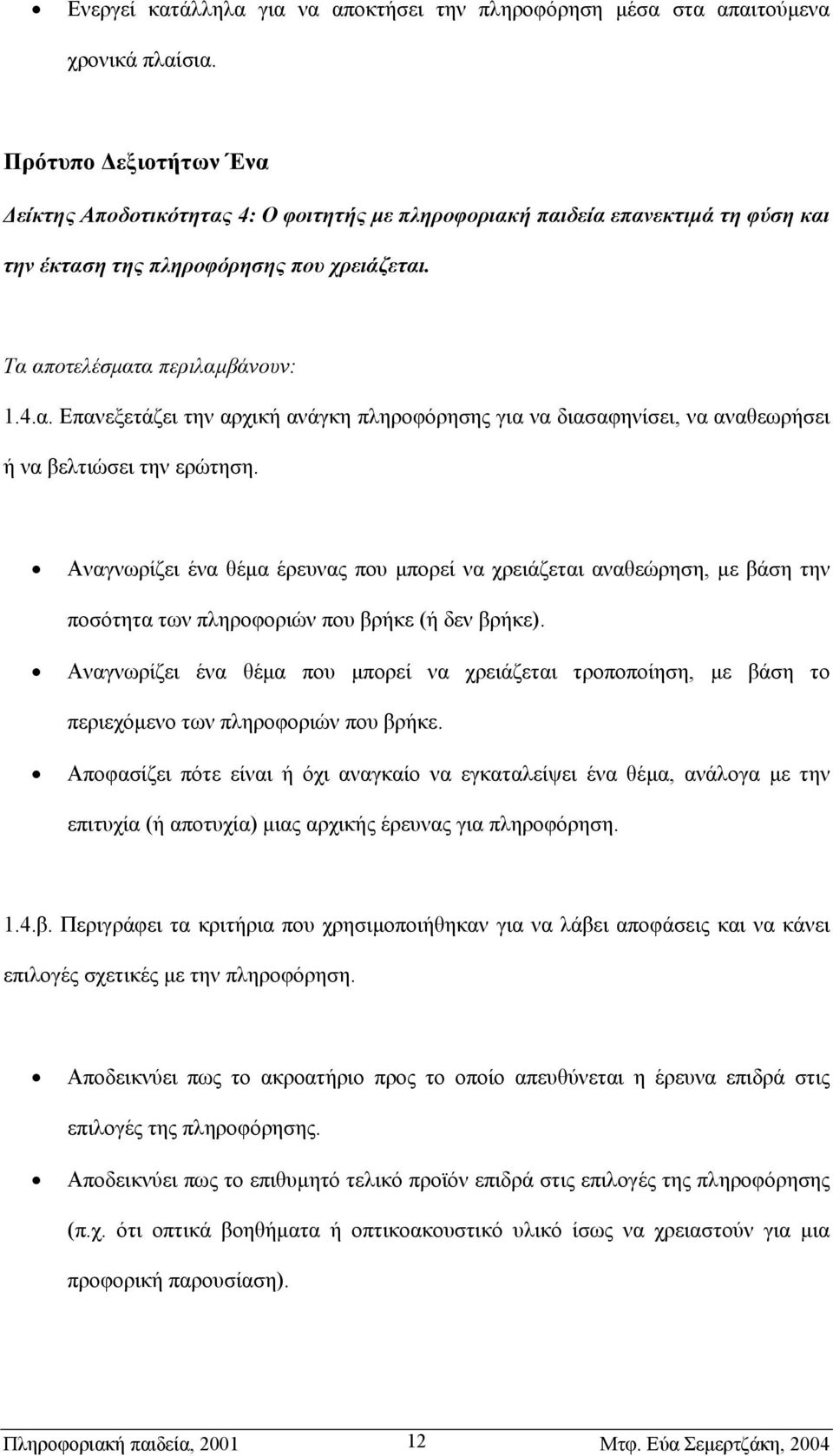 • Ενεργεί κατάλληλα για να αποκτήσει την πληροφόρηση μέσα στα απαιτούμενα χρονικά πλαίσια.

Πρότυπο Δεξιοτήτων Ένα

Δείκτης Αποδοτικότητας 4: Ο φοιτητής με πληροφοριακή παιδεία επανεκτιμά τη φύση και την έκταση της πληροφόρησης που χρειάζεται.

Τα αποτελέσματα περιλαμβάνουν:

1.4.α. Επανεξετάζει την αρχική ανάγκη πληροφόρησης για να διασαφηνίσει, να αναθεωρήσει ή να βελτιώσει την ερώτηση.

• Αναγνωρίζει ένα θέμα έρευνας που μπορεί να χρειάζεται αναθεώρηση, με βάση την ποσότητα των πληροφοριών που βρήκε (ή δεν βρήκε).
• Αναγνωρίζει ένα θέμα που μπορεί να χρειάζεται τροποποίηση, με βάση το περιεχόμενο των πληροφοριών που βρήκε.
• Αποφασίζει πότε είναι ή όχι αναγκαίο να εγκαταλείψει ένα θέμα, ανάλογα με την επιτυχία (ή αποτυχία) μιας αρχικής έρευνας για πληροφόρηση.

1.4.β. Περιγράφει τα κριτήρια που χρησιμοποιήθηκαν για να λάβει αποφάσεις και να κάνει επιλογές σχετικές με την πληροφόρηση.

• Αποδεικνύει πως το ακροατήριο προς το οποίο απευθύνεται η έρευνα επιδρά στις επιλογές της πληροφόρησης.
• Αποδεικνύει πως το επιθυμητό τελικό προϊόν επιδρά στις επιλογές της πληροφόρησης (π.χ. ότι οπτικά βοηθήματα ή οπτικοακουστικό υλικό ίσως να χρειαστούν για μια προφορική παρουσίαση).

Πληροφοριακή παιδεία, 2001 12 Μτφ. Εύα Σεμερτζάκη, 2004